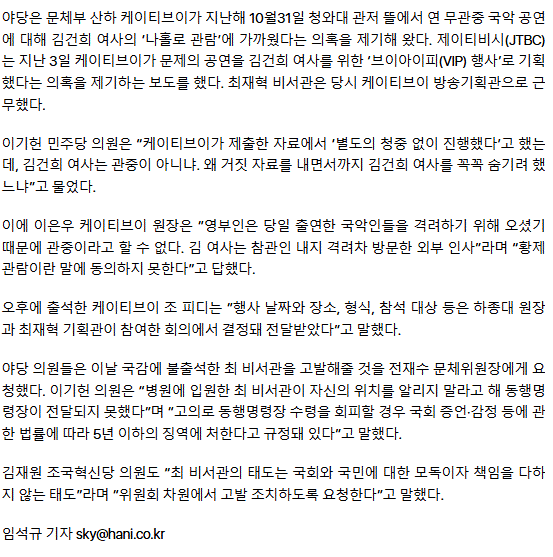 야당은 문체부 산하 케이티브이가 지난해 10월31일 청와대 관저 뜰에서 연 무관중 국악 공연에 대해 김건희 여사의 ‘나홀로 관람’에 가까웠다는 의혹을 제기해 왔다. 제이티비시(JTBC)는 지난 3일 케이티브이가 문제의 공연을 김건희 여사를 위한 ‘브이아이피(VIP) 행사’로 기획했다는 의혹을 제기하는 보도를 했다. 최재혁 비서관은 당시 케이티브이 방송기획관으로 근무했다.

이기헌 민주당 의원은 “케이티브이가 제출한 자료에서 ‘별도의 청중 없이 진행했다’고 했는데, 김건희 여사는 관중이 아니냐. 왜 거짓 자료를 내면서까지 김건희 여사를 꼭꼭 숨기려 했느냐”고 물었다.

이에 이은우 케이티브이 원장은 “영부인은 당일 출연한 국악인들을 격려하기 위해 오셨기 때문에 관중이라고 할 수 없다. 김 여사는 참관인 내지 격려차 방문한 외부 인사”라며 “황제 관람이란 말에 동의하지 못한다”고 답했다.

오후에 출석한 케이티브이 조 피디는 “행사 날짜와 장소, 형식, 참석 대상 등은 하종대 원장과 최재혁 기획관이 참여한 회의에서 결정돼 전달받았다”고 말했다.

야당 의원들은 이날 국감에 불출석한 최 비서관을 고발해줄 것을 전재수 문체위원장에게 요청했다. 이기헌 의원은 “병원에 입원한 최 비서관이 자신의 위치를 알리지 말라고 해 동행명령장이 전달되지 못했다”며 “고의로 동행명령장 수령을 회피할 경우 국회 증언·감정 등에 관한 법률에 따라 5년 이하의 징역에 처한다고 규정돼 있다”고 말했다.

김재원 조국혁신당 의원도 “최 비서관의 태도는 국회와 국민에 대한 모독이자 책임을 다하지 않는 태도”라며 “위원회 차원에서 고발 조치하도록 요청한다”고 말했다.

임석규 기자 sky@hani.co.kr